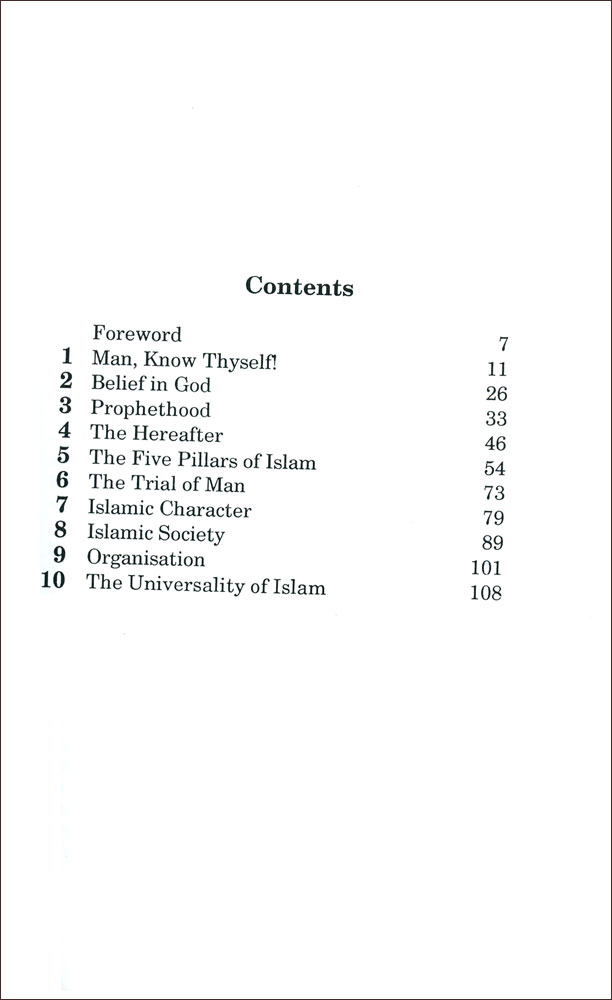 Contents

| | | |
|---|---|---|
| | Foreword | 7 |
| 1 | Man, Know Thyself! | 11 |
| 2 | Belief in God | 26 |
| 3 | Prophethood | 33 |
| 4 | The Hereafter | 46 |
| 5 | The Five Pillars of Islam | 54 |
| 6 | The Trial of Man | 73 |
| 7 | Islamic Character | 79 |
| 8 | Islamic Society | 89 |
| 9 | Organisation | 101 |
| 10 | The Universality of Islam | 108 |